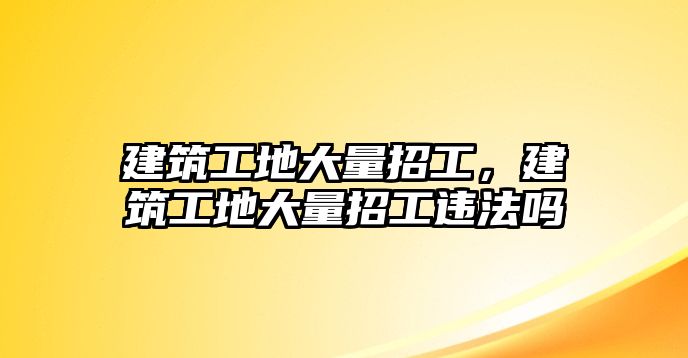 建筑工地大量招工，建筑工地大量招工违法吗